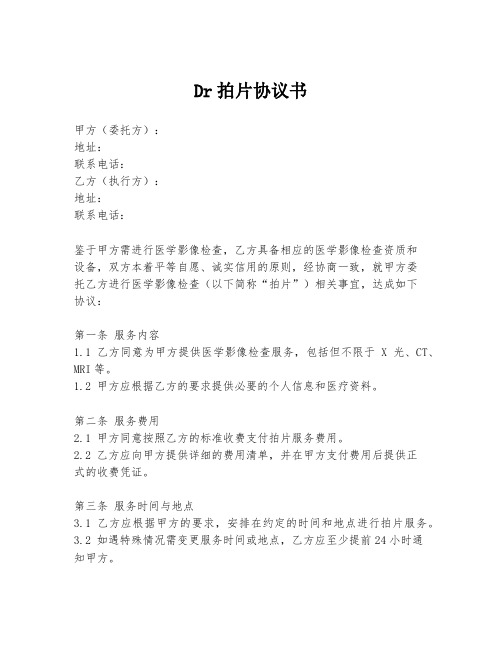 Dr 拍片协议书

甲方（委托方）：
地址：
联系电话：
乙方（执行方）：
地址：
联系电话：

鉴于甲方需进行医学影像检查，乙方具备相应的医学影像检查资质和设备，双方本着平等自愿、诚实信用的原则，经协商一致，就甲方委托乙方进行医学影像检查（以下简称“拍片”）相关事宜，达成如下协议：

第一条 服务内容
1.1 乙方同意为甲方提供医学影像检查服务，包括但不限于 X 光、CT、MRI 等。
1.2 甲方应根据乙方的要求提供必要的个人信息和医疗资料。

第二条 服务费用
2.1 甲方同意按照乙方的标准收费支付拍片服务费用。
2.2 乙方应向甲方提供详细的费用清单，并在甲方支付费用后提供正式的收费凭证。

第三条 服务时间与地点
3.1 乙方应根据甲方的要求，安排在约定的时间和地点进行拍片服务。
3.2 如遇特殊情况需变更服务时间或地点，乙方应至少提前 24 小时通知甲方。